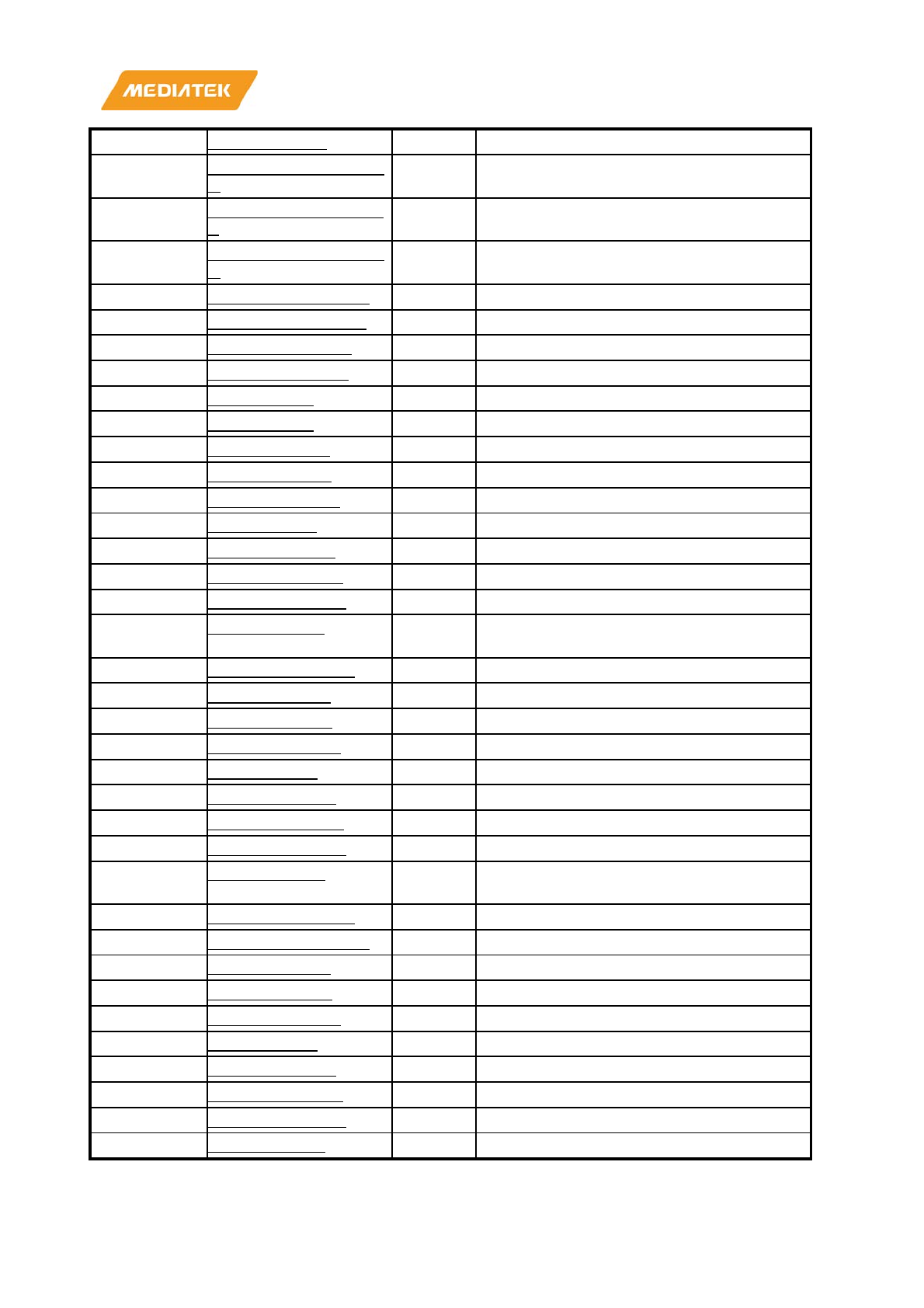 MEDIATEK